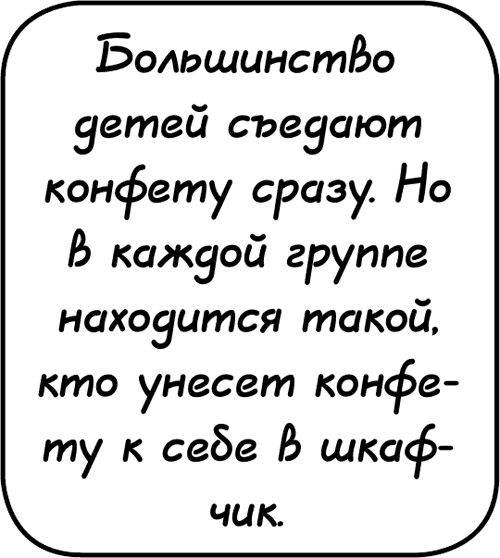 Большинство детей съедают конфету сразу. Но в каждой группе находится такой, кто унесет конфету к себе в шкафчик.